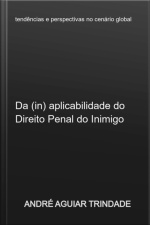 tendências e perspectivas no cenário global

Da (in) aplicabilidade do Direito Penal do Inimigo

ANDRÉ AGUIAR TRINDADE